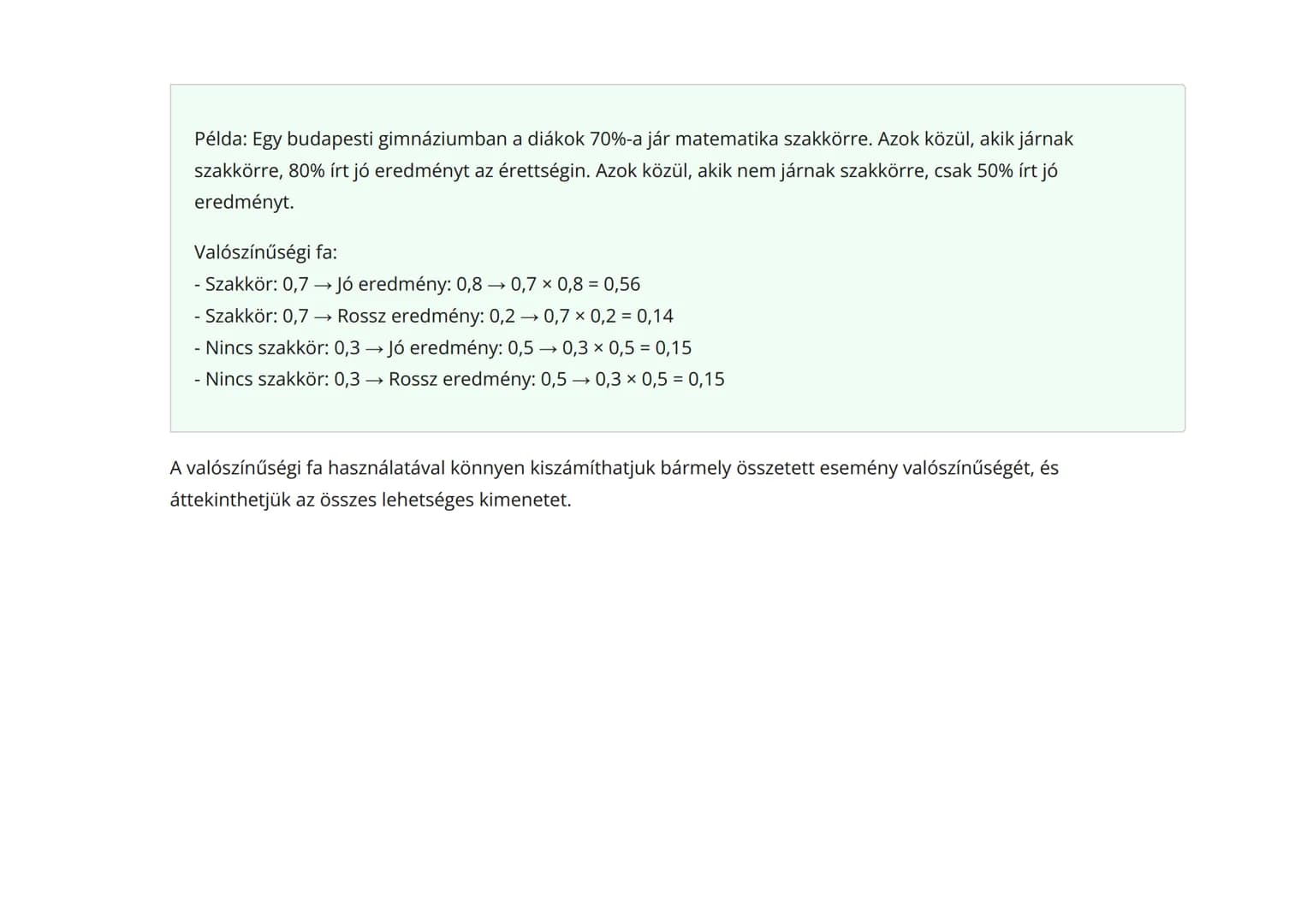 Példa: Egy budapesti gimnáziumban a diákok 70%-a jár matematika szakkörre. Azok közül, akik járnak szakkörre, 80% írt jó eredményt az érettségin. Azok közül, akik nem járnak szakkörre, csak 50% írt jó eredményt.

Valószínűségi fa:
- Szakkör: 0,7 → Jó eredmény: 0,8 → 0,7 × 0,8 = 0,56
- Szakkör: 0,7 → Rossz eredmény: 0,2 → 0,7 × 0,2 = 0,14
- Nincs szakkör: 0,3 → Jó eredmény: 0,5 → 0,3 × 0,5 = 0,15
- Nincs szakkör: 0,3 → Rossz eredmény: 0,5 → 0,3 × 0,5 = 0,15

A valószínűségi fa használatával könnyen kiszámíthatjuk bármely összetett esemény valószínűségét, és áttekinthetjük az összes lehetséges kimenetet.